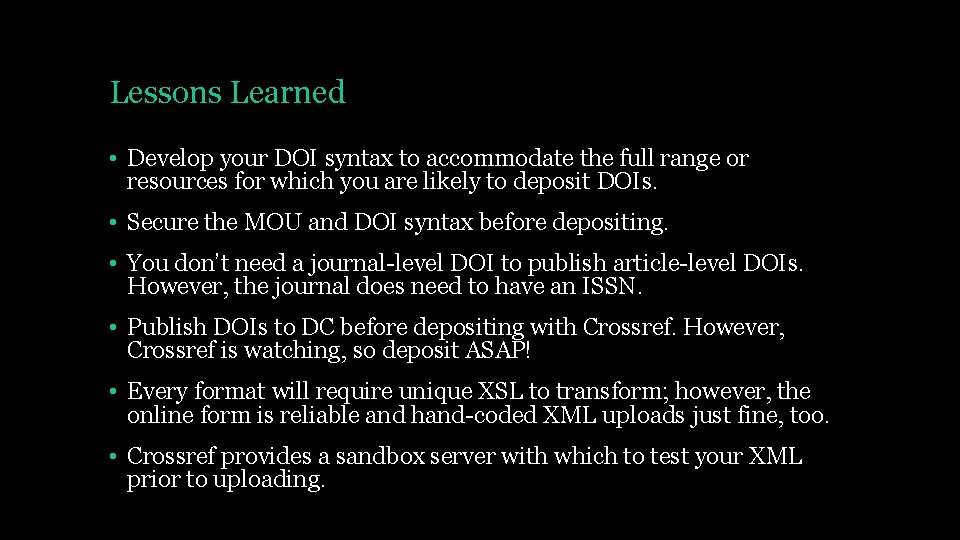 Lessons Learned

• Develop your DOI syntax to accommodate the full range or resources for which you are likely to deposit DOIs.

• Secure the MOU and DOI syntax before depositing.

• You don't need a journal-level DOI to publish article-level DOIs. However, the journal does need to have an ISSN.

• Publish DOIs to DC before depositing with Crossref. However, Crossref is watching, so deposit ASAP!

• Every format will require unique XSL to transform; however, the online form is reliable and hand-coded XML uploads just fine, too.

• Crossref provides a sandbox server with which to test your XML prior to uploading.